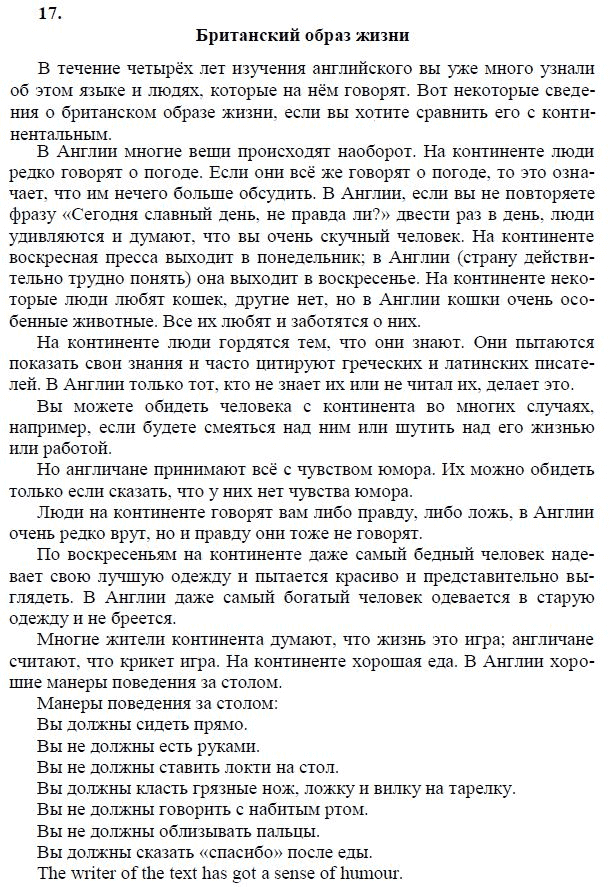 17.

Британский образ жизни

В течение четырёх лет изучения английского вы уже много узнали об этом языке и людях, которые на нём говорят. Вот некоторые сведения о британском образе жизни, если вы хотите сравнить его с континентальным.

В Англии многие вещи происходят наоборот. На континенте люди редко говорят о погоде. Если они всё же говорят о погоде, то это означает, что им нечего больше обсудить. В Англии, если вы не повторяете фразу «Сегодня славный день, не правда ли?» двести раз в день, люди удивляются и думают, что вы очень скучный человек. На континенте воскресная пресса выходит в понедельник; в Англии (страну действительно трудно понять) она выходит в воскресенье. На континенте некоторые люди любят кошек, другие нет, но в Англии кошки очень особенные животные. Все их любят и заботятся о них.

На континенте люди гордятся тем, что они знают. Они пытаются показать свои знания и часто цитируют греческих и латинских писателей. В Англии только тот, кто не знает их или не читал их, делает это.

Вы можете обидеть человека с континента во многих случаях, например, если будете смеяться над ним или шутить над его жизнью или работой.

Но англичане принимают всё с чувством юмора. Их можно обидеть только если сказать, что у них нет чувства юмора.

Люди на континенте говорят вам либо правду, либо ложь, в Англии очень редко врут, но и правду они тоже не говорят.

По воскресеньям на континенте даже самый бедный человек надевает свою лучшую одежду и пытается красиво и представительно выглядеть. В Англии даже самый богатый человек одевается в старую одежду и не бреется.

Многие жители континента думают, что жизнь это игра; англичане считают, что крикет игра. На континенте хорошая еда. В Англии хорошие манеры поведения за столом.

Манеры поведения за столом:
Вы должны сидеть прямо.
Вы не должны есть руками.
Вы не должны ставить локти на стол.
Вы должны класть грязные нож, ложку и вилку на тарелку.
Вы не должны говорить с набитым ртом.
Вы не должны облизывать пальцы.
Вы должны сказать «спасибо» после еды.
The writer of the text has got a sense of humour.